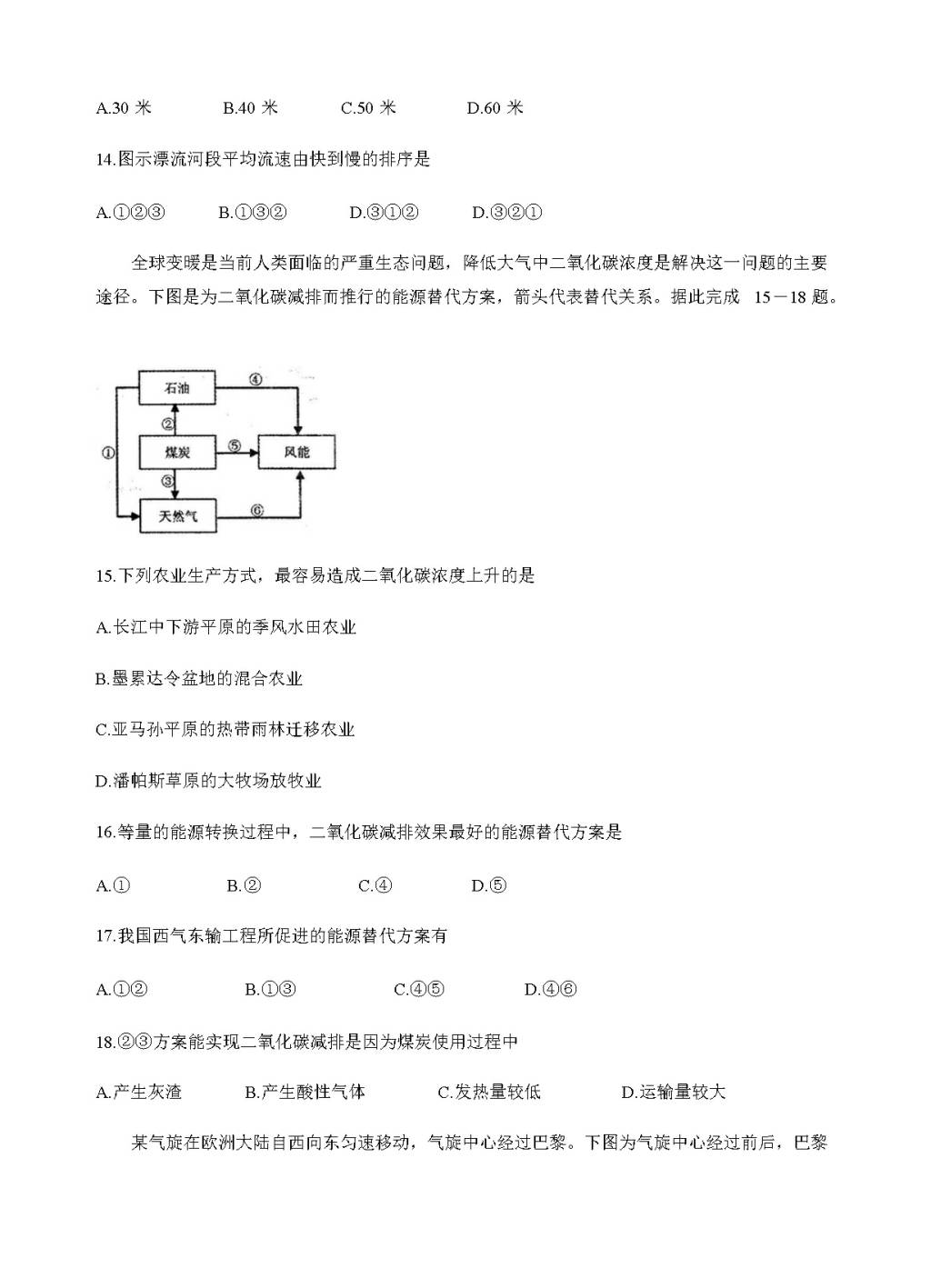 A.30 米　　B.40 米　　C.50 米　　D.60 米

14.图示漂流河段平均流速由快到慢的排序是

A.①②③　　B.①③②　　D.③①②　　D.③②①

全球变暖是当前人类面临的严重生态问题，降低大气中二氧化碳浓度是解决这一问题的主要途径。下图是为二氧化碳减排而推行的能源替代方案，箭头代表替代关系。据此完成 15－18 题。

石油
④
②
①
煤炭
⑤
风能
③
天然气
⑥

15.下列农业生产方式，最容易造成二氧化碳浓度上升的是

A.长江中下游平原的季风水田农业

B.墨累达令盆地的混合农业

C.亚马孙平原的热带雨林迁移农业

D.潘帕斯草原的大牧场放牧业

16.等量的能源转换过程中，二氧化碳减排效果最好的能源替代方案是

A.①　　B.②　　C.④　　D.⑤

17.我国西气东输工程所促进的能源替代方案有

A.①②　　B.①③　　C.④⑤　　D.④⑥

18.②③方案能实现二氧化碳减排是因为煤炭使用过程中

A.产生灰渣　　B.产生酸性气体　　C.发热量较低　　D.运输量较大

某气旋在欧洲大陆自西向东匀速移动，气旋中心经过巴黎。下图为气旋中心经过前后，巴黎